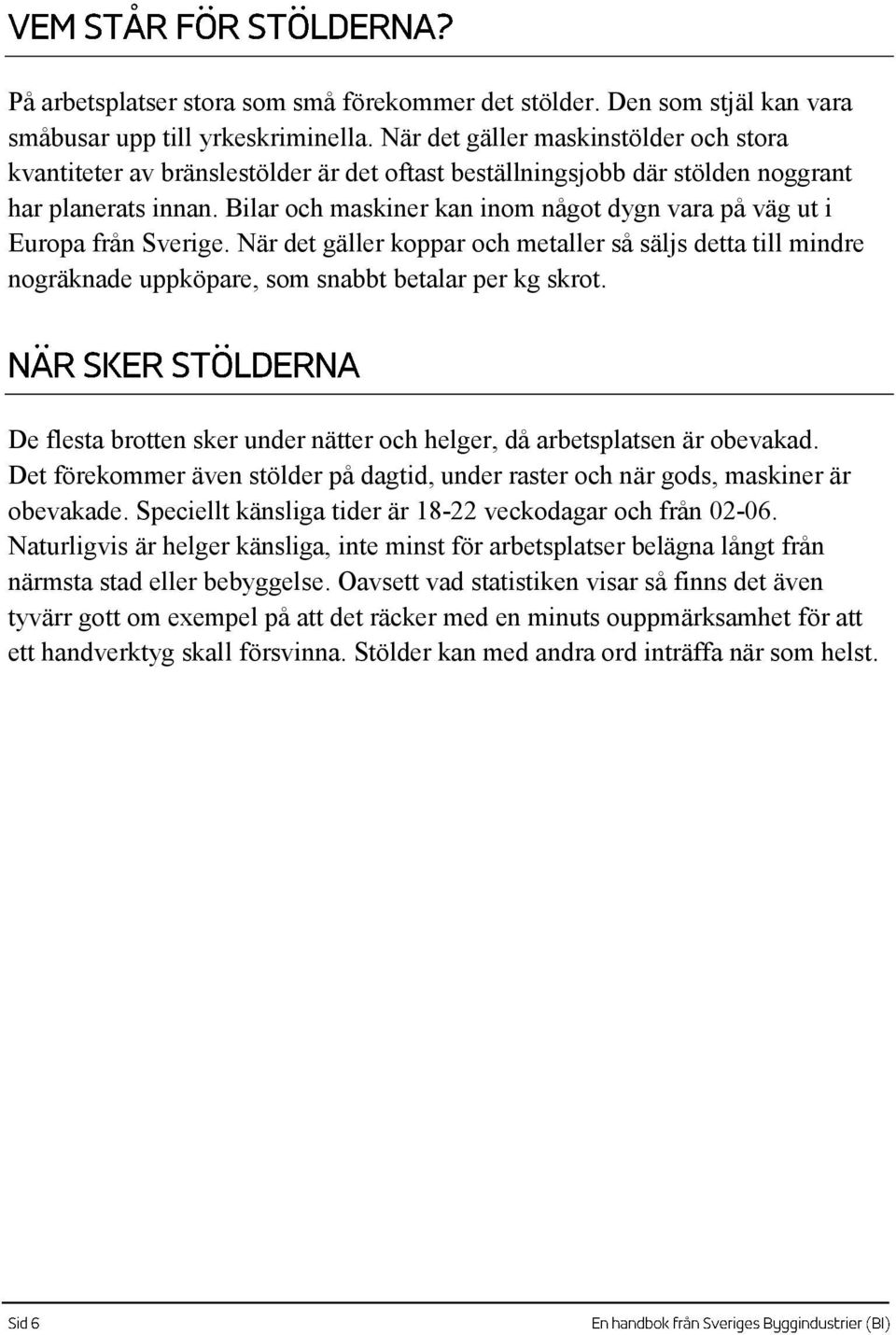 VEM STÅR FÖR STÖLDERNA?

På arbetsplatser stora som små förekommer det stölder. Den som stjäl kan vara småbusar upp till yrkeskriminella. När det gäller maskinstölder och stora kvantiteter av bränslestölder är det oftast beställningsjobb där stölden noggrant har planerats innan. Bilar och maskiner kan inom något dygn vara på väg ut i Europa från Sverige. När det gäller koppar och metaller så säljs detta till mindre nogräknade uppköpare, som snabbt betalar per kg skrot.

NÄR SKER STÖLDERNA

De flesta brotten sker under nätter och helger, då arbetsplatsen är obevakad. Det förekommer även stölder på dagtid, under raster och när gods, maskiner är obevakade. Speciellt känsliga tider är 18-22 veckodagar och från 02-06. Naturligvis är helger känsliga, inte minst för arbetsplatser belägna långt från närmsta stad eller bebyggelse. Oavsett vad statistiken visar så finns det även tyvärr gott om exempel på att det räcker med en minuts ouppmärksamhet för att ett handverktyg skall försvinna. Stölder kan med andra ord inträffa när som helst.

Sid 6

En handbok från Sveriges Byggindustrier (BI)